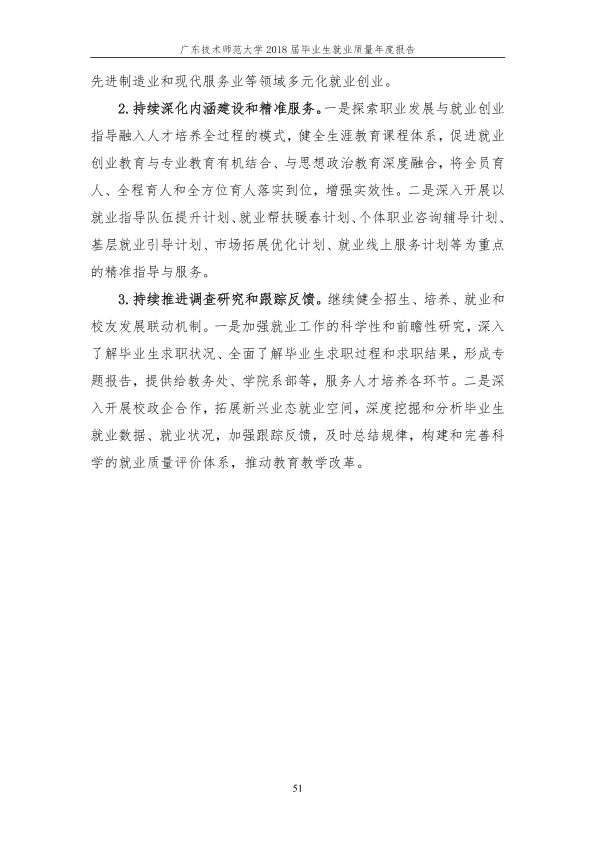 广东技术师范大学2018届毕业生就业质量年度报告

先进制造业和现代服务业等领域多元化就业创业。

2.持续深化内涵建设和精准服务。一是探索职业发展与就业创业指导融入人才培养全过程的模式，健全生涯教育课程体系，促进就业创业教育与专业教育有机结合、与思想政治教育深度融合，将全员育人、全程育人和全方位育人落实到位，增强实效性。二是深入开展以就业指导队伍提升计划、就业帮扶暖春计划、个体职业咨询辅导计划、基层就业引导计划、市场拓展优化计划、就业线上服务计划等为重点的精准指导与服务。

3.持续推进调查研究和跟踪反馈。继续健全招生、培养、就业和校友发展联动机制。一是加强就业工作的科学性和前瞻性研究，深入了解毕业生求职状况、全面了解毕业生求职过程和求职结果，形成专题报告，提供给教务处、学院系部等，服务人才培养各环节。二是深入开展校政企合作，拓展新兴业态就业空间，深度挖掘和分析毕业生就业数据、就业状况，加强跟踪反馈，及时总结规律，构建和完善科学的就业质量评价体系，推动教育教学改革。

51